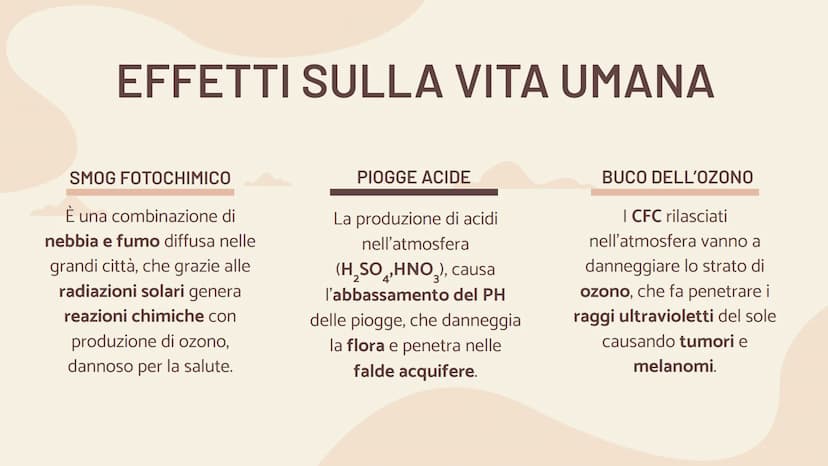 EFFETTI SULLA VITA UMANA

SMOG FOTOCHIMICO

È una combinazione di nebbia e fumo diffusa nelle grandi città, che grazie alle radiazioni solari genera reazioni chimiche con produzione di ozono, dannoso per la salute.

PIOGGE ACIDE

La produzione di acidi nell'atmosfera ($H_2SO_4$,$HNO_3$), causa l'abbassamento del PH delle piogge, che danneggia la flora e penetra nelle falde acquifere.

BUCO DELL'OZONO

I CFC rilasciati nell'atmosfera vanno a danneggiare lo strato di ozono, che fa penetrare i raggi ultravioletti del sole causando tumori e melanomi.